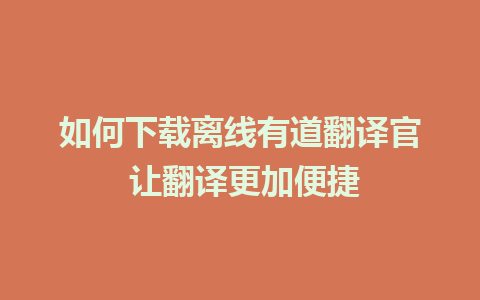 如何下载离线有道翻译官
让翻译更加便捷